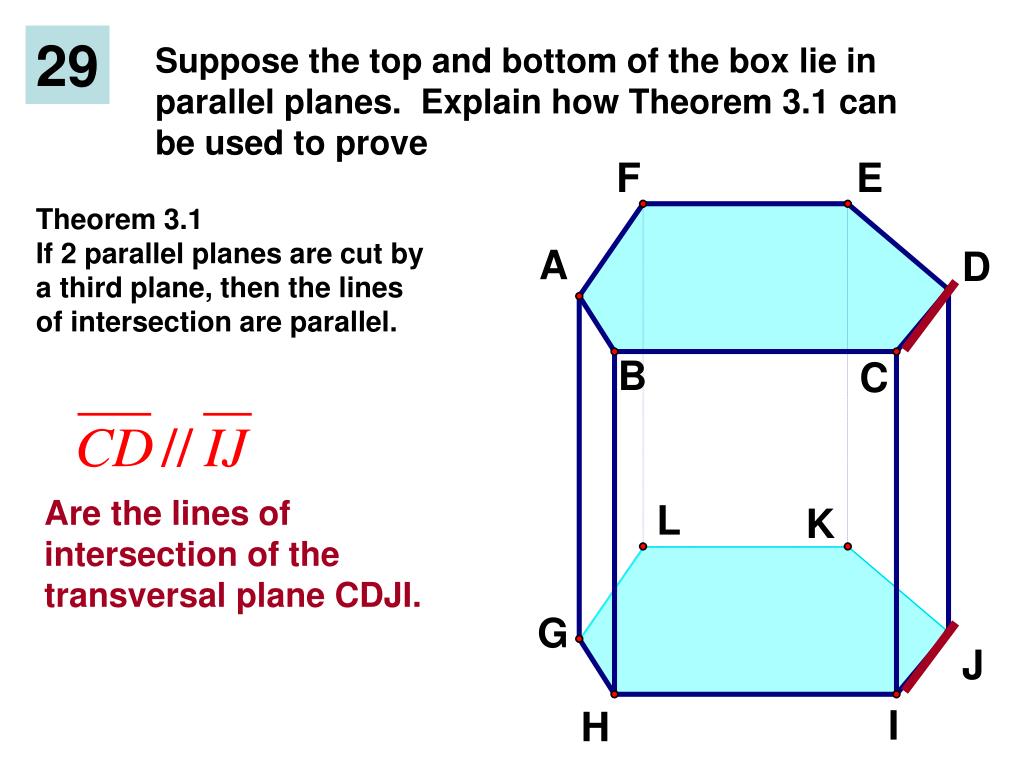 29

Suppose the top and bottom of the box lie in parallel planes. Explain how Theorem 3.1 can be used to prove

Theorem 3.1
If 2 parallel planes are cut by a third plane, then the lines of intersection are parallel.

$\overline{CD} // \overline{IJ}$

Are the lines of intersection of the transversal plane CDJI.

F E A D B C L K G J H I